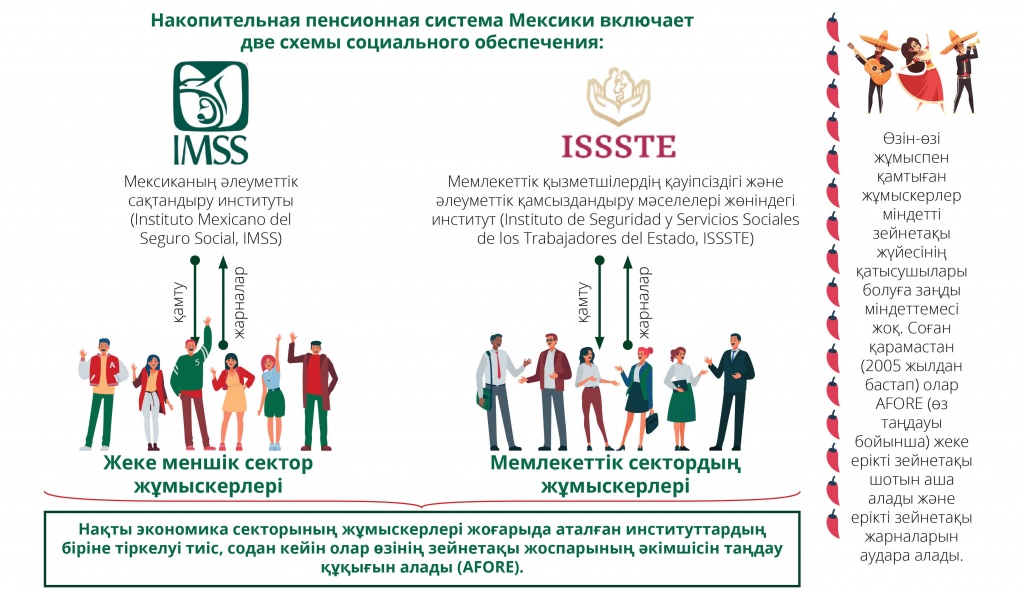 Накопительная пенсионная система Мексики включает две схемы социального обеспечения:

IMSS

Мексиканың әлеуметтік сақтандыру институты (Instituto Mexicano del Seguro Social, IMSS)

қамту

жарналар

Жеке меншік сектор жұмыскерлері

ISSSTE

Мемлекеттік қызметшілердің қауіпсіздігі және әлеуметтік қамсыздандыру мәселелері жөніндегі институт (Instituto de Seguridad y Servicios Sociales de los Trabajadores del Estado, ISSSTE)

қамту

жарналар

Мемлекеттік сектордың жұмыскерлері

Нақты экономика секторының жұмыскерлері жоғарыда аталған институттардың біріне тіркелуі тиіс, содан кейін олар өзінің зейнетақы жоспарының әкімшісін таңдау құқығын алады (AFORE).

Өзін-өзі жұмыспен қамтыған жұмыскерлер міндетті зейнетақы жүйесінің қатысушылары болуға заңды міндеттемесі жоқ. Соған қарамастан (2005 жылдан бастап) олар AFORE (өз таңдауы бойынша) жеке ерікті зейнетақы шотын аша алады және ерікті зейнетақы жарналарын аудара алады.